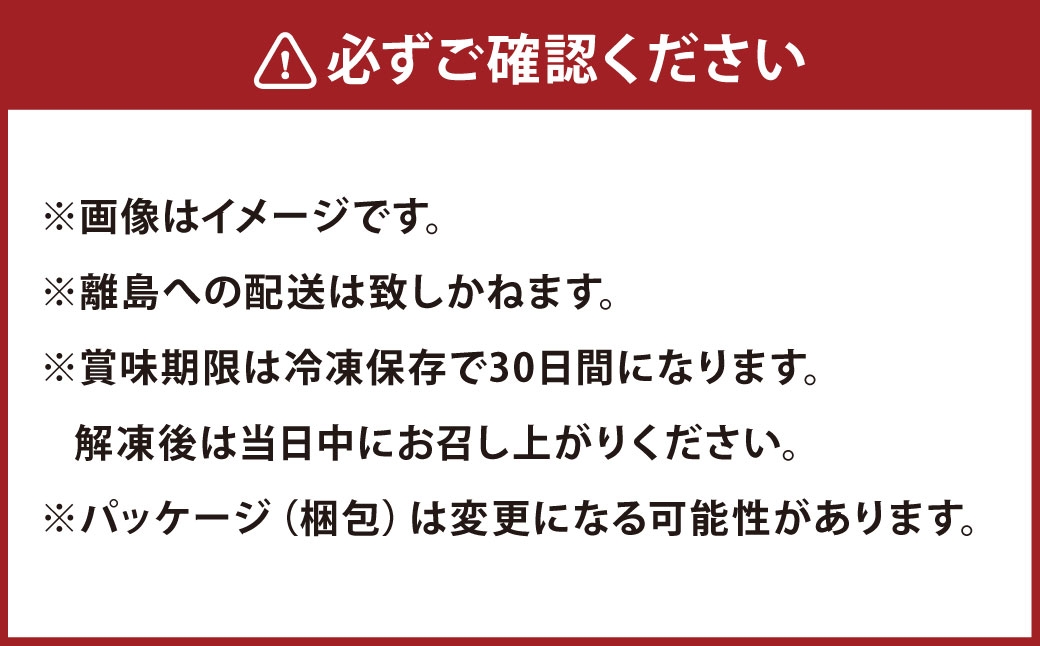 必ずご確認ください

※画像はイメージです。

※離島への配送は致しかねます。

※賞味期限は冷凍保存で30日間になります。
解凍後は当日中にお召し上がりください。

※パッケージ（梱包）は変更になる可能性があります。